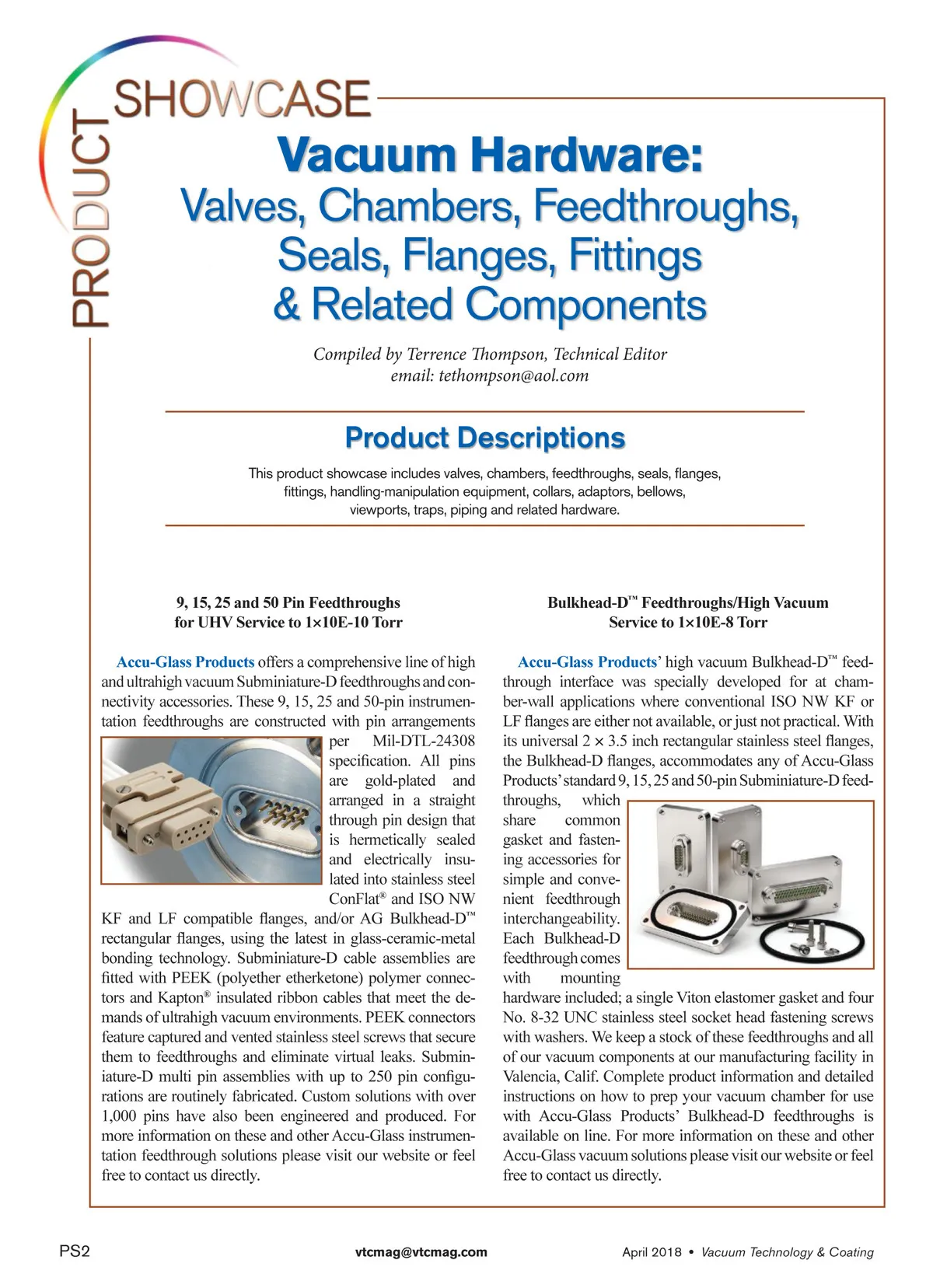 PRODUCT SHOWCASE

Vacuum Hardware:
Valves, Chambers, Feedthroughs, Seals, Flanges, Fittings & Related Components

Compiled by Terrence Thompson, Technical Editor
email: tethompson@aol.com

Product Descriptions

This product showcase includes valves, chambers, feedthroughs, seals, flanges, fittings, handling-manipulation equipment, collars, adaptors, bellows, viewports, traps, piping and related hardware.

9, 15, 25 and 50 Pin Feedthroughs for UHV Service to 1×10E-10 Torr

Accu-Glass Products offers a comprehensive line of high and ultrahigh vacuum Subminiature-D feedthroughs and connectivity accessories. These 9, 15, 25 and 50-pin instrumentation feedthroughs are constructed with pin arrangements per Mil-DTL-24308 specification. All pins are gold-plated and arranged in a straight through pin design that is hermetically sealed and electrically insulated into stainless steel ConFlat® and ISO NW KF and LF compatible flanges, and/or AG Bulkhead-D™ rectangular flanges, using the latest in glass-ceramic-metal bonding technology. Subminiature-D cable assemblies are fitted with PEEK (polyether etherketone) polymer connectors and Kapton® insulated ribbon cables that meet the demands of ultrahigh vacuum environments. PEEK connectors feature captured and vented stainless steel screws that secure them to feedthroughs and eliminate virtual leaks. Subminiature-D multi pin assemblies with up to 250 pin configurations are routinely fabricated. Custom solutions with over 1,000 pins have also been engineered and produced. For more information on these and other Accu-Glass instrumentation feedthrough solutions please visit our website or feel free to contact us directly.

Bulkhead-D™ Feedthroughs/High Vacuum Service to 1×10E-8 Torr

Accu-Glass Products' high vacuum Bulkhead-D™ feedthrough interface was specially developed for at chamber-wall applications where conventional ISO NW KF or LF flanges are either not available, or just not practical. With its universal 2 × 3.5 inch rectangular stainless steel flanges, the Bulkhead-D flanges, accommodates any of Accu-Glass Products' standard 9, 15, 25 and 50-pin Subminiature-D feedthroughs, which share common gasket and fastening accessories for simple and convenient feedthrough interchangeability. Each Bulkhead-D feedthrough comes with mounting hardware included; a single Viton elastomer gasket and four No. 8-32 UNC stainless steel socket head fastening screws with washers. We keep a stock of these feedthroughs and all of our vacuum components at our manufacturing facility in Valencia, Calif. Complete product information and detailed instructions on how to prep your vacuum chamber for use with Accu-Glass Products' Bulkhead-D feedthroughs is available on line. For more information on these and other Accu-Glass vacuum solutions please visit our website or feel free to contact us directly.

PS2 vtcmag@vtcmag.com April 2018 • Vacuum Technology & Coating